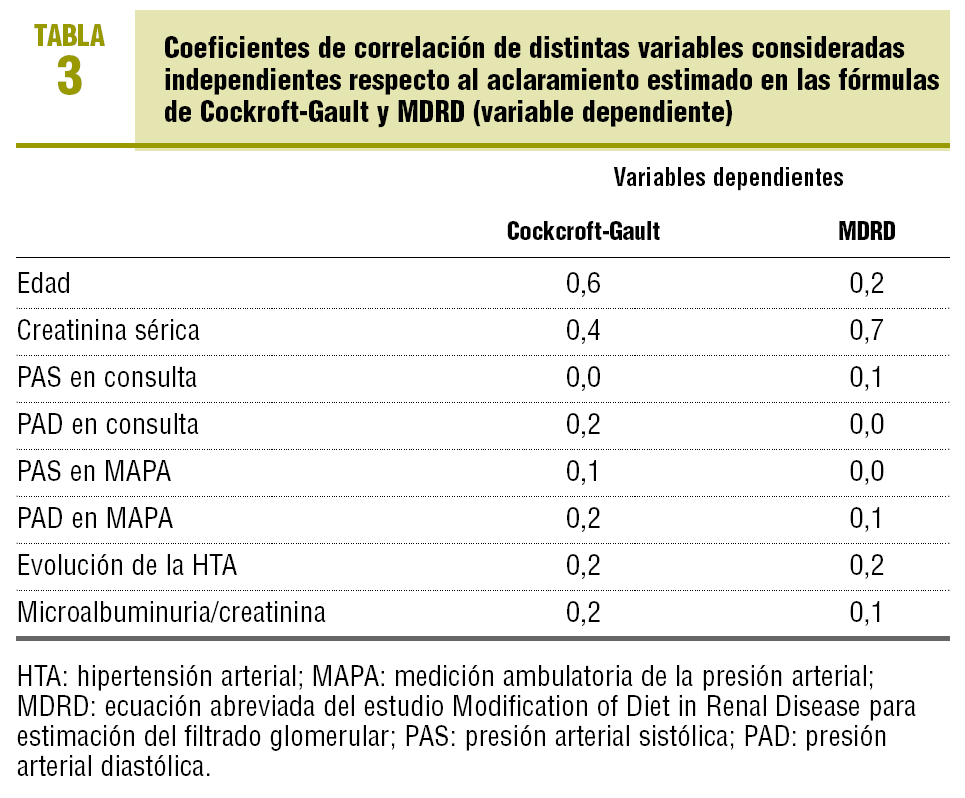 TABLA
3

Coeficientes de correlación de distintas variables consideradas independientes respecto al aclaramiento estimado en las fórmulas de Cockroft-Gault y MDRD (variable dependiente)

| | Variables dependientes | |
|---|---|---|
| | Cockcroft-Gault | MDRD |
| Edad | 0,6 | 0,2 |
| Creatinina sérica | 0,4 | 0,7 |
| PAS en consulta | 0,0 | 0,1 |
| PAD en consulta | 0,2 | 0,0 |
| PAS en MAPA | 0,1 | 0,0 |
| PAD en MAPA | 0,2 | 0,1 |
| Evolución de la HTA | 0,2 | 0,2 |
| Microalbuminuria/creatinina | 0,2 | 0,1 |

HTA: hipertensión arterial; MAPA: medición ambulatoria de la presión arterial; MDRD: ecuación abreviada del estudio Modification of Diet in Renal Disease para estimación del filtrado glomerular; PAS: presión arterial sistólica; PAD: presión arterial diastólica.